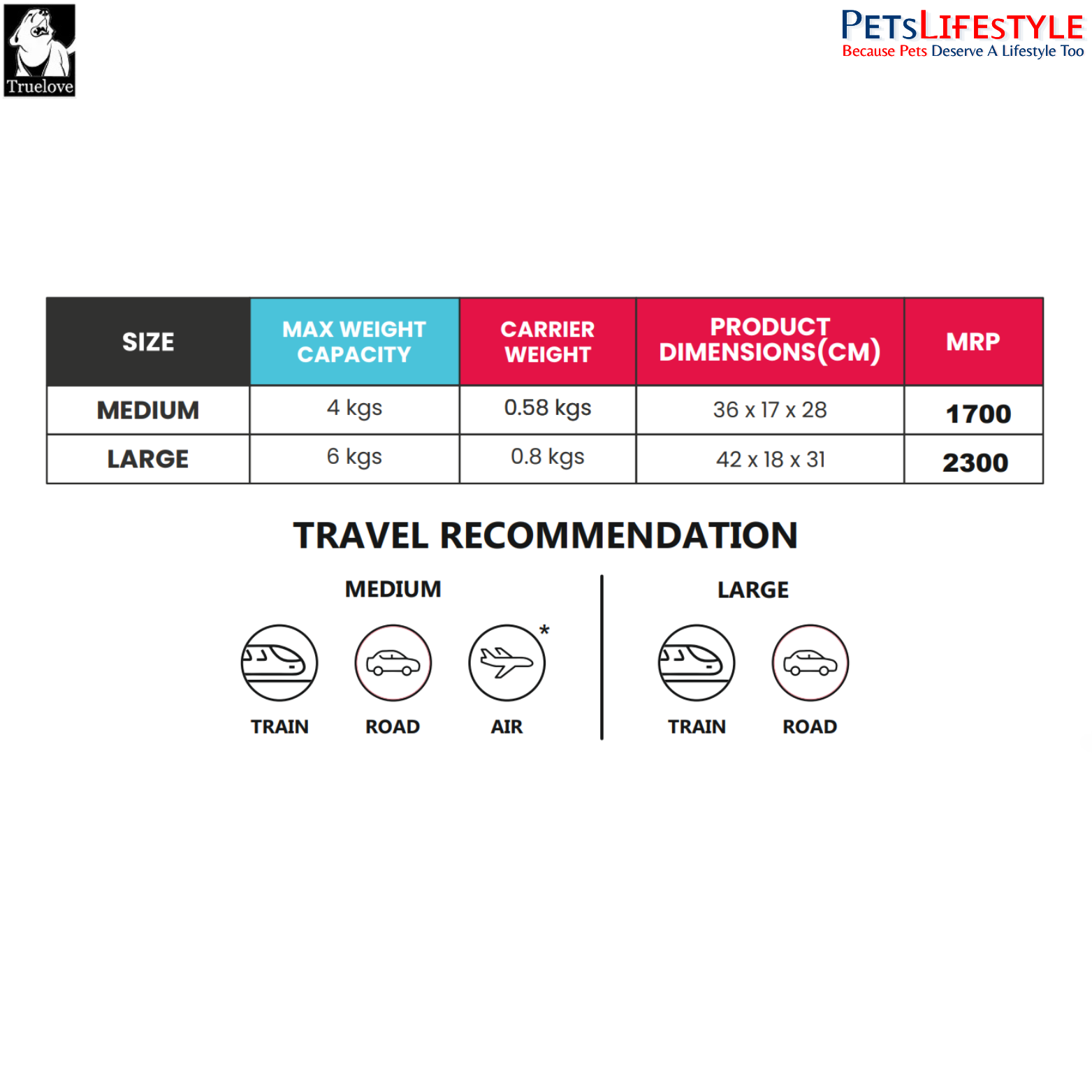 Truelove

PETSLIFESTYLE
Because Pets Deserve A Lifestyle Too

| SIZE | MAX WEIGHT CAPACITY | CARRIER WEIGHT | PRODUCT DIMENSIONS(CM) | MRP |
|---|---|---|---|---|
| MEDIUM | 4 kgs | 0.58 kgs | 36 x 17 x 28 | 1700 |
| LARGE | 6 kgs | 0.8 kgs | 42 x 18 x 31 | 2300 |

TRAVEL RECOMMENDATION

MEDIUM

TRAIN ROAD AIR *

LARGE

TRAIN ROAD